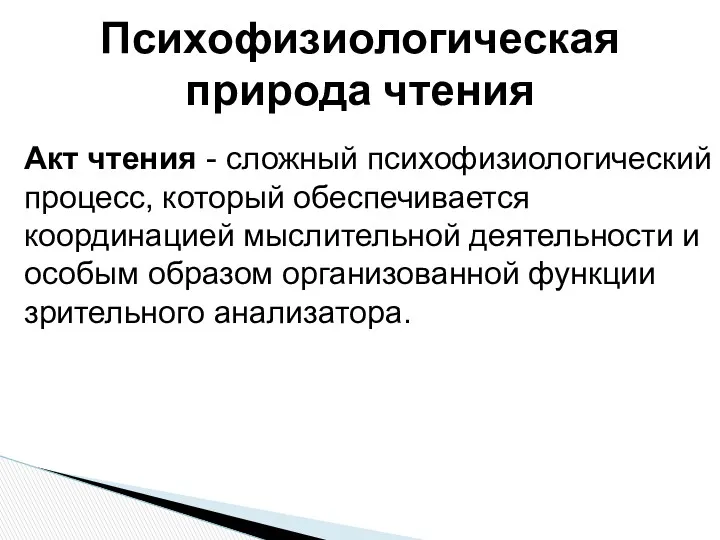 Психофизиологическая природа чтения

Акт чтения - сложный психофизиологический процесс, который обеспечивается координацией мыслительной деятельности и особым образом организованной функции зрительного анализатора.